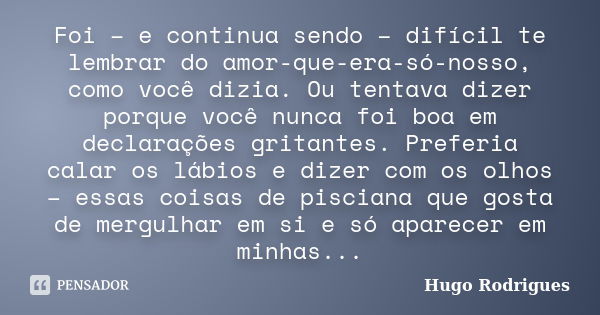 Foi – e continua sendo – difícil te lembrar do amor-que-era-só-nosso, como você dizia. Ou tentava dizer porque você nunca foi boa em declarações gritantes. Preferia calar os lábios e dizer com os olhos – essas coisas de pisciana que gosta de mergulhar em si e só aparecer em minhas...

PENSADOR

Hugo Rodrigues